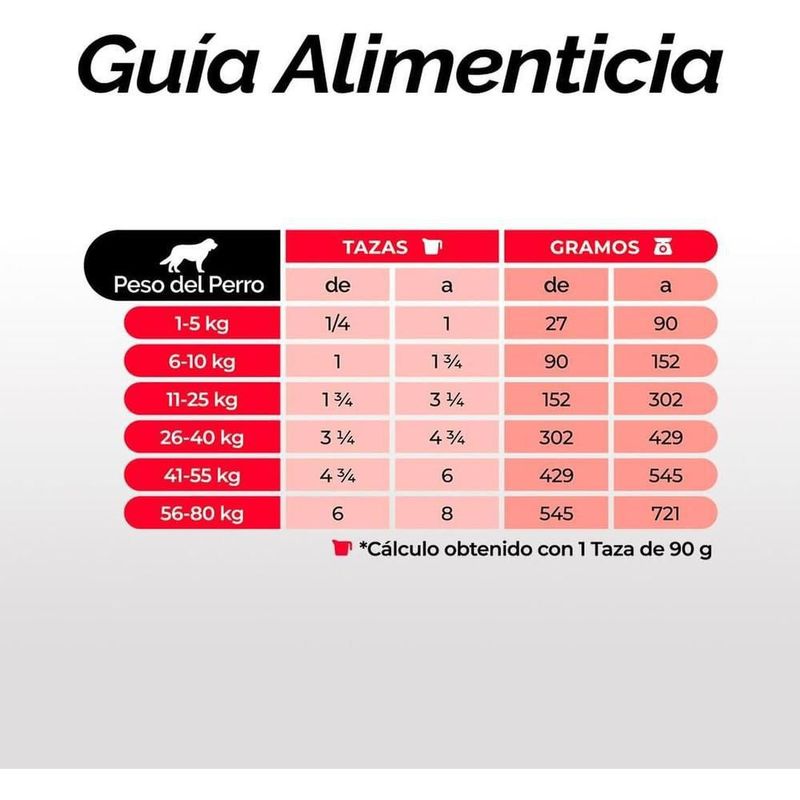 Guía Alimenticia

| Peso del Perro | TAZAS de | TAZAS a | GRAMOS de | GRAMOS a |
|---|---|---|---|---|
| 1-5 kg | 1/4 | 1 | 27 | 90 |
| 6-10 kg | 1 | 1 ¾ | 90 | 152 |
| 11-25 kg | 1 ¾ | 3 ¼ | 152 | 302 |
| 26-40 kg | 3 ¼ | 4 ¾ | 302 | 429 |
| 41-55 kg | 4 ¾ | 6 | 429 | 545 |
| 56-80 kg | 6 | 8 | 545 | 721 |

*Cálculo obtenido con 1 Taza de 90 g